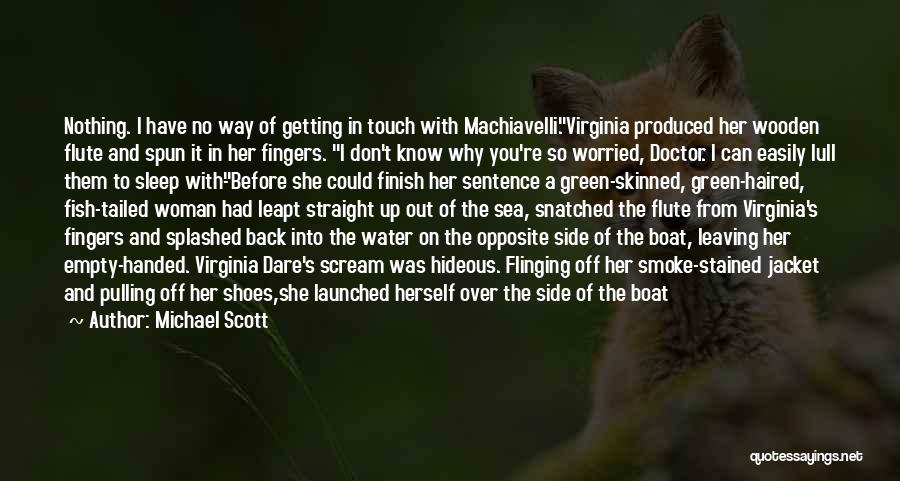 Nothing. I have no way of getting in touch with Machiavelli."Virginia produced her wooden flute and spun it in her fingers. "I don't know why you're so worried, Doctor. I can easily lull them to sleep with"Before she could finish her sentence a green-skinned, green-haired, fish-tailed woman had leapt straight up out of the sea, snatched the flute from Virginia's fingers and splashed back into the water on the opposite side of the boat, leaving her empty-handed. Virginia Dare's scream was hideous. Flinging off her smoke-stained jacket and pulling off her shoes,she launched herself over the side of the boat

Author: Michael Scott

quotessayings.net